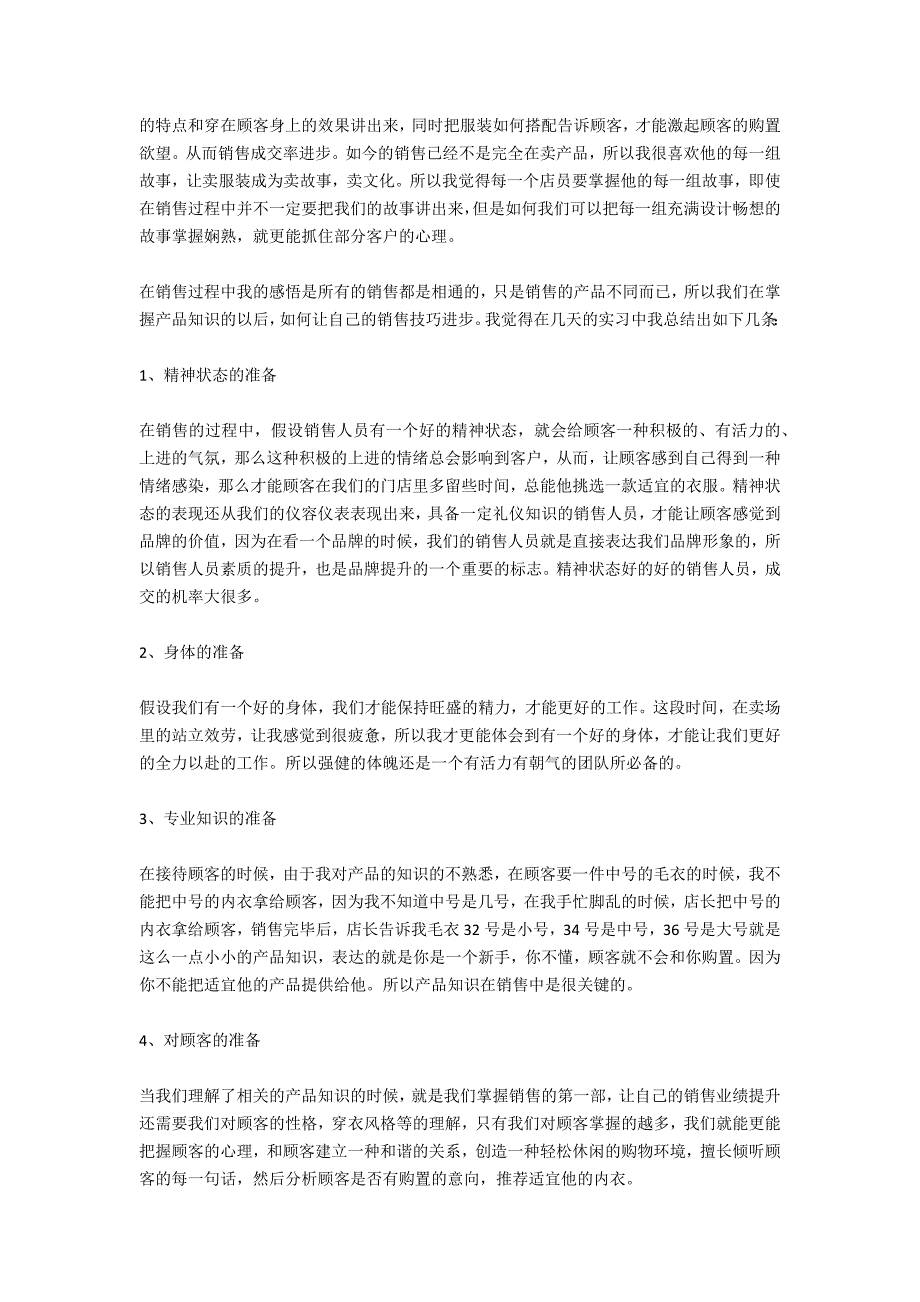 的特点和穿在顾客身上的效果讲出来，同时把服装如何搭配告诉顾客，才能激起顾客的购置欲望。从而销售成交率进步。如今的销售已经不是完全在卖产品，所以我很喜欢他的每一组故事，让卖服装成为卖故事，卖文化。所以我觉得每一个店员要掌握他的每一组故事，即使在销售过程中并不一定要把我们的故事讲出来，但是如何我们可以把每一组充满设计畅想的故事掌握娴熟，就更能抓住部分客户的心理。

在销售过程中我的感悟是所有的销售都是相通的，只是销售的产品不同而已，所以我们在掌握产品知识的以后，如何让自己的销售技巧进步。我觉得在几天的实习中我总结出如下几条:

1、精神状态的准备

在销售的过程中，假设销售人员有一个好的精神状态，就会给顾客一种积极的、有活力的、上进的气氛，那么这种积极的上进的情绪总会影响到客户，从而，让顾客感到自己得到一种情绪感染，那么才能顾客在我们的门店里多留些时间，总能他挑选一款适宜的衣服。精神状态的表现还从我们的仪容仪表表现出来，具备一定礼仪知识的销售人员，才能让顾客感觉到品牌的价值，因为在看一个品牌的时候，我们的销售人员就是直接表达我们品牌形象的，所以销售人员素质的提升，也是品牌提升的一个重要的标志。精神状态好的好的销售人员，成交的机率大很多。

2、身体的准备

假设我们有一个好的身体，我们才能保持旺盛的精力，才能更好的工作。这段时间，在卖场里的站立效劳，让我感觉到很疲惫，所以我才更能体会到有一个好的身体，才能让我们更好的全力以赴的工作。所以强健的体魄还是一个有活力有朝气的团队所必备的。

3、专业知识的准备

在接待顾客的时候，由于我对产品的知识的不熟悉，在顾客要一件中号的毛衣的时候，我不能把中号的内衣拿给顾客，因为我不知道中号是几号，在我手忙脚乱的时候，店长把中号的内衣拿给顾客，销售完毕后，店长告诉我毛衣 32 号是小号，34 号是中号，36 号是大号就是这么一点小小的产品知识，表达的就是你是一个新手，你不懂，顾客就不会和你购置。因为你不能把适宜他的产品提供给他。所以产品知识在销售中是很关键的。

4、对顾客的准备

当我们理解了相关的产品知识的时候，就是我们掌握销售的第一部，让自己的销售业绩提升还需要我们对顾客的性格，穿衣风格等的理解，只有我们对顾客掌握的越多，我们就能更能把握顾客的心理，和顾客建立一种和谐的关系，创造一种轻松休闲的购物环境，擅长倾听顾客的每一句话，然后分析顾客是否有购置的意向，推荐适宜他的内衣。